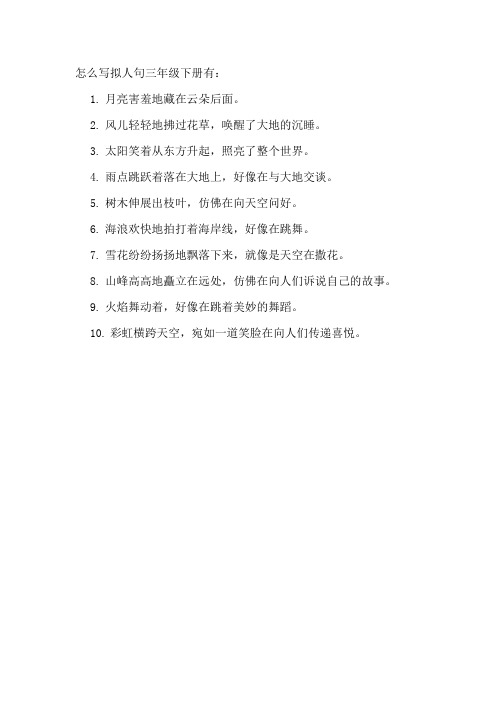 怎么写拟人句三年级下册有：

1. 月亮害羞地藏在云朵后面。

2. 风儿轻轻地拂过花草，唤醒了大地的沉睡。

3. 太阳笑着从东方升起，照亮了整个世界。

4. 雨点跳跃着落在大地上，好像在与大地交谈。

5. 树木伸展出枝叶，仿佛在向天空问好。

6. 海浪欢快地拍打着海岸线，好像在跳舞。

7. 雪花纷纷扬扬地飘落下来，就像是天空在撒花。

8. 山峰高高地矗立在远处，仿佛在向人们诉说自己的故事。

9. 火焰舞动着，好像在跳着美妙的舞蹈。

10. 彩虹横跨天空，宛如一道笑脸在向人们传递喜悦。